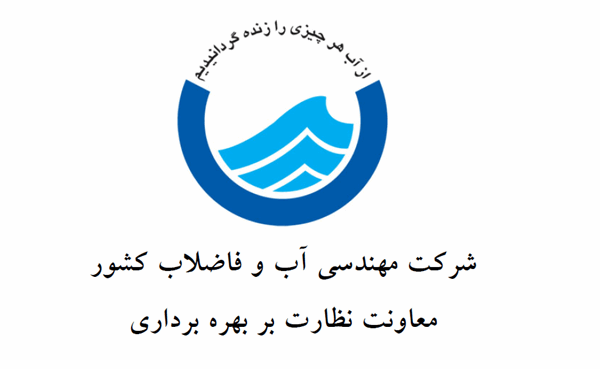 از آب هر چیزی را زنده گردانیدیم

شرکت مهندسی آب و فاضلاب کشور

معاونت نظارت بر بهره برداری